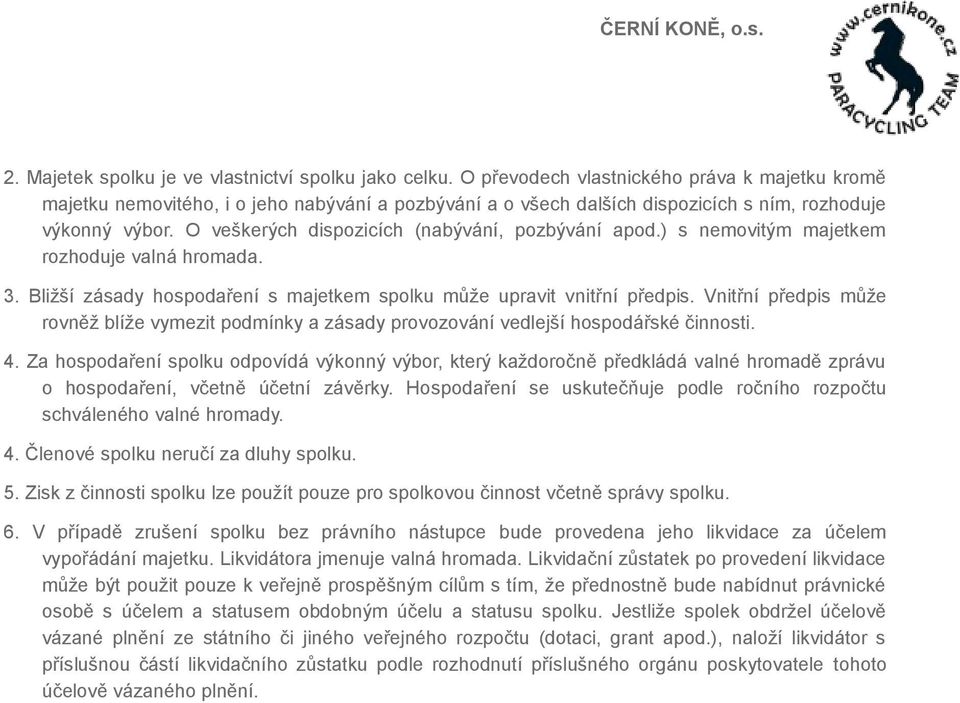 ČERNÍ KONĚ, o.s.

www.cernikone.cz
PARACYCLING TEAM

2. Majetek spolku je ve vlastnictví spolku jako celku. O převodech vlastnického práva k majetku kromě majetku nemovitého, i o jeho nabývání a pozbývání a o všech dalších dispozicích s ním, rozhoduje výkonný výbor. O veškerých dispozicích (nabývání, pozbývání apod.) s nemovitým majetkem rozhoduje valná hromada.

3. Bližší zásady hospodaření s majetkem spolku může upravit vnitřní předpis. Vnitřní předpis může rovněž blíže vymezit podmínky a zásady provozování vedlejší hospodářské činnosti.

4. Za hospodaření spolku odpovídá výkonný výbor, který každoročně předkládá valné hromadě zprávu o hospodaření, včetně účetní závěrky. Hospodaření se uskutečňuje podle ročního rozpočtu schváleného valné hromady.

4. Členové spolku neručí za dluhy spolku.

5. Zisk z činnosti spolku lze použít pouze pro spolkovou činnost včetně správy spolku.

6. V případě zrušení spolku bez právního nástupce bude provedena jeho likvidace za účelem vypořádání majetku. Likvidátora jmenuje valná hromada. Likvidační zůstatek po provedení likvidace může být použit pouze k veřejně prospěšným cílům s tím, že přednostně bude nabídnut právnické osobě s účelem a statusem obdobným účelu a statusu spolku. Jestliže spolek obdržel účelově vázané plnění ze státního či jiného veřejného rozpočtu (dotaci, grant apod.), naloží likvidátor s příslušnou částí likvidačního zůstatku podle rozhodnutí příslušného orgánu poskytovatele tohoto účelově vázaného plnění.